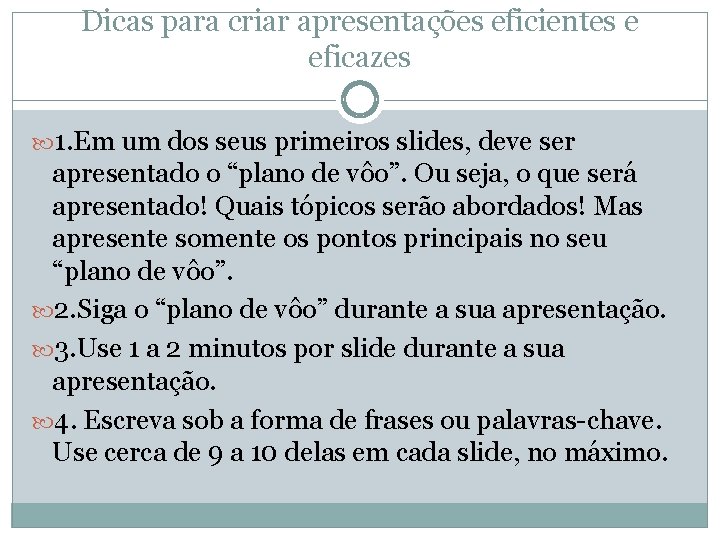 Dicas para criar apresentações eficientes e eficazes

1.Em um dos seus primeiros slides, deve ser apresentado o “plano de vôo”. Ou seja, o que será apresentado! Quais tópicos serão abordados! Mas apresente somente os pontos principais no seu “plano de vôo”.

2.Siga o “plano de vôo” durante a sua apresentação.

3.Use 1 a 2 minutos por slide durante a sua apresentação.

4. Escreva sob a forma de frases ou palavras-chave. Use cerca de 9 a 10 delas em cada slide, no máximo.